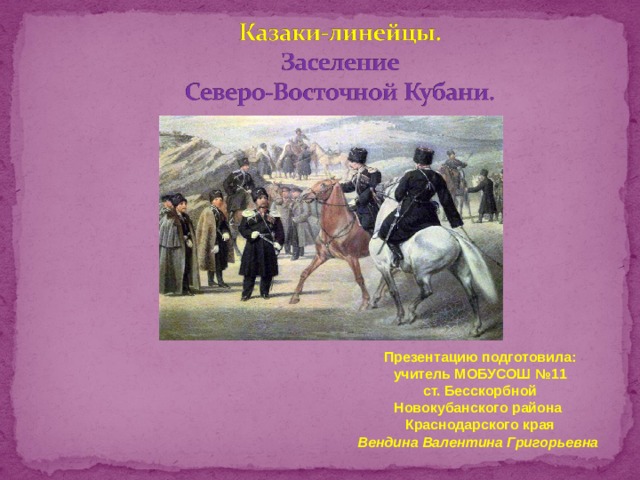 Казаки-линейцы.
Заселение
Северо-Восточной Кубани.

Презентацию подготовила:
учитель МОБУСОШ №11
ст. Бесскорбной
Новокубанского района
Краснодарского края
Вендина Валентина Григорьевна